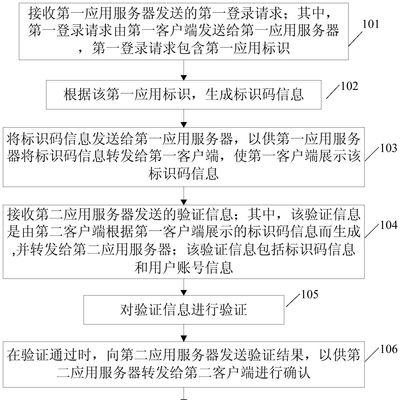 接收第一应用服务器发送的第一登录请求；其中，第一登录请求由第一客户端发送给第一应用服务器，第一登录请求包含第一应用标识

101

根据该第一应用标识，生成标识码信息

102

将标识码信息发送给第一应用服务器，以供第一应用服务器将标识码信息转发给第一客户端，使第一客户端展示该标识码信息

103

接收第二应用服务器发送的验证信息；其中，该验证信息是由第二客户端根据第一客户端展示的标识码信息而生成，并转发给第二应用服务器；该验证信息包括标识码信息和用户账号信息

104

对验证信息进行验证

105

在验证通过时，向第二应用服务器发送验证结果，以供第二应用服务器转发给第二客户端进行确认

106